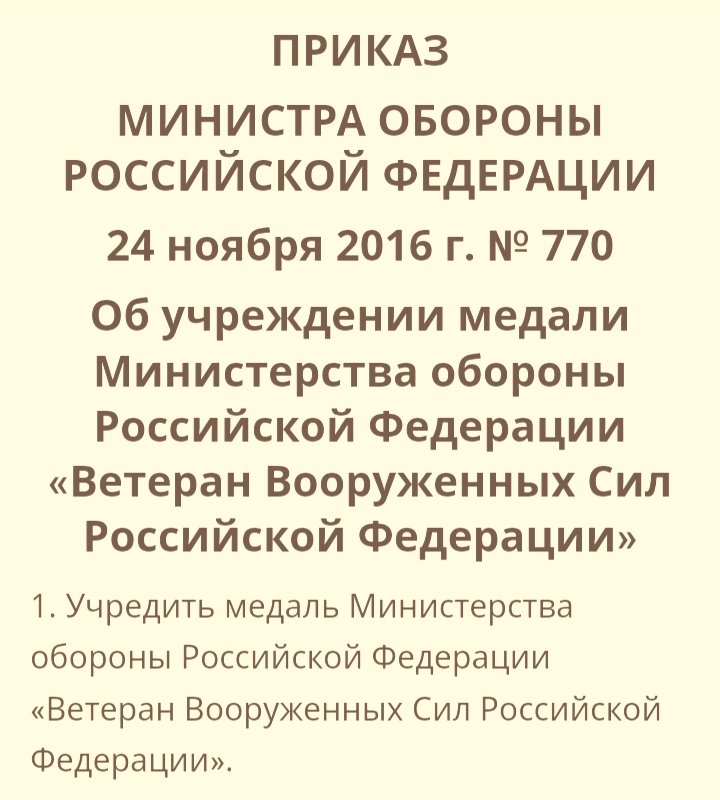 ПРИКАЗ
МИНИСТРА ОБОРОНЫ РОССИЙСКОЙ ФЕДЕРАЦИИ
24 ноября 2016 г. № 770

Об учреждении медали Министерства обороны Российской Федерации «Ветеран Вооруженных Сил Российской Федерации»

1. Учредить медаль Министерства обороны Российской Федерации «Ветеран Вооруженных Сил Российской Федерации».